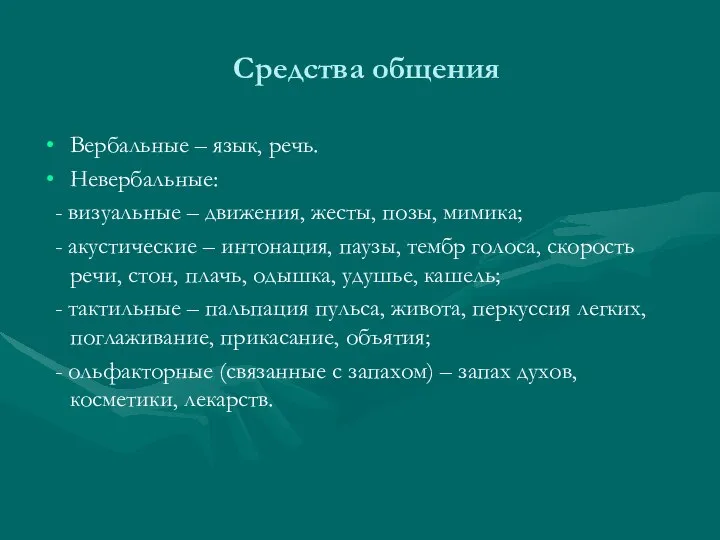 Средства общения

• Вербальные – язык, речь.
• Невербальные:
- визуальные – движения, жесты, позы, мимика;
- акустические – интонация, паузы, тембр голоса, скорость речи, стон, плачь, одышка, удушье, кашель;
- тактильные – пальпация пульса, живота, перкуссия легких, поглаживание, прикасание, объятия;
- ольфакторные (связанные с запахом) – запах духов, косметики, лекарств.